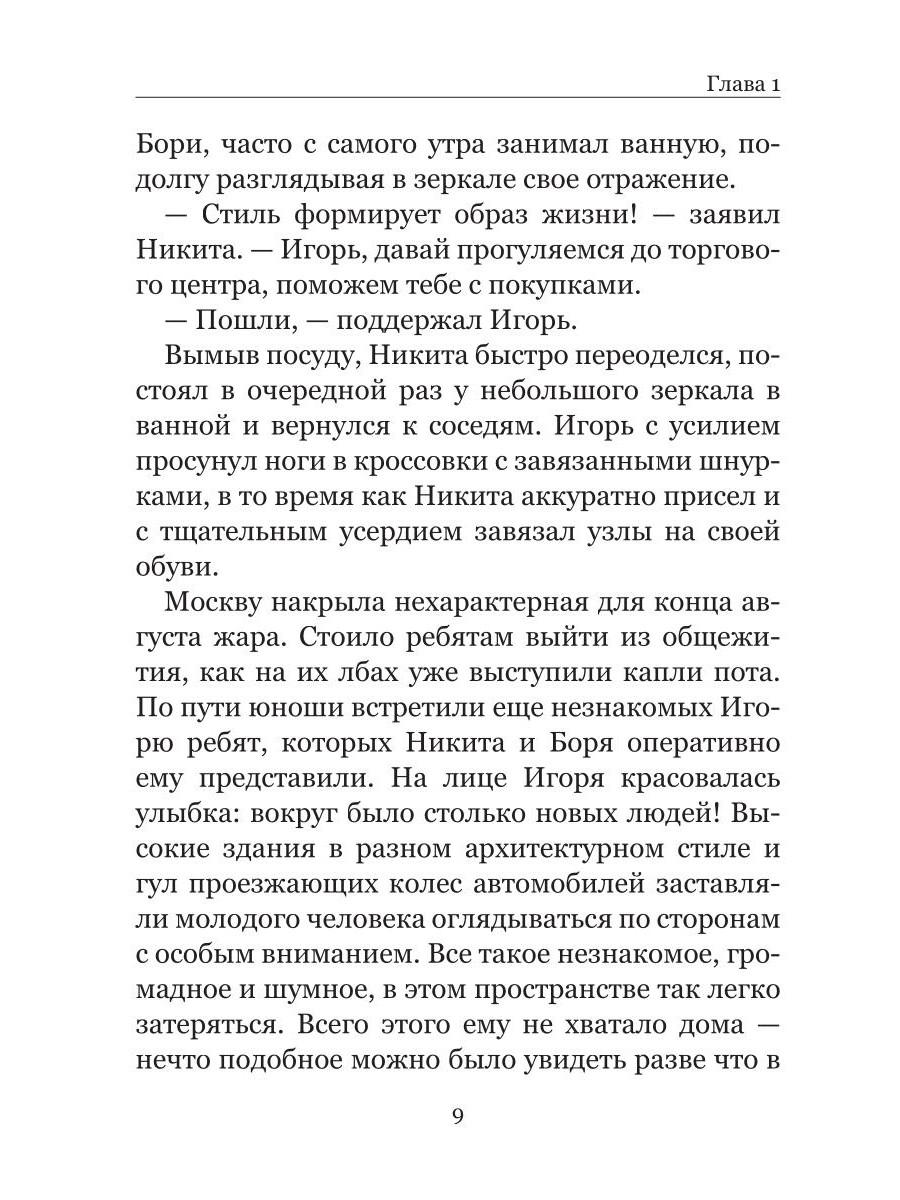 Глава 1

Бори, часто с самого утра занимал ванную, подолгу разглядывая в зеркале свое отражение.

— Стиль формирует образ жизни! — заявил Никита. — Игорь, давай прогуляемся до торгового центра, поможем тебе с покупками.

— Пошли, — поддержал Игорь.

Вымыв посуду, Никита быстро переоделся, постоял в очередной раз у небольшого зеркала в ванной и вернулся к соседям. Игорь с усилием просунул ноги в кроссовки с завязанными шнурками, в то время как Никита аккуратно присел и с тщательным усердием завязал узлы на своей обуви.

Москву накрыла нехарактерная для конца августа жара. Стоило ребятам выйти из общежития, как на их лбах уже выступили капли пота. По пути юноши встретили еще незнакомых Игорю ребят, которых Никита и Боря оперативно ему представили. На лице Игоря красовалась улыбка: вокруг было столько новых людей! Высокие здания в разном архитектурном стиле и гул проезжающих колес автомобилей заставляли молодого человека оглядываться по сторонам с особым вниманием. Все такое незнакомое, громадное и шумное, в этом пространстве так легко затеряться. Всего этого ему не хватало дома — нечто подобное можно было увидеть разве что в

9